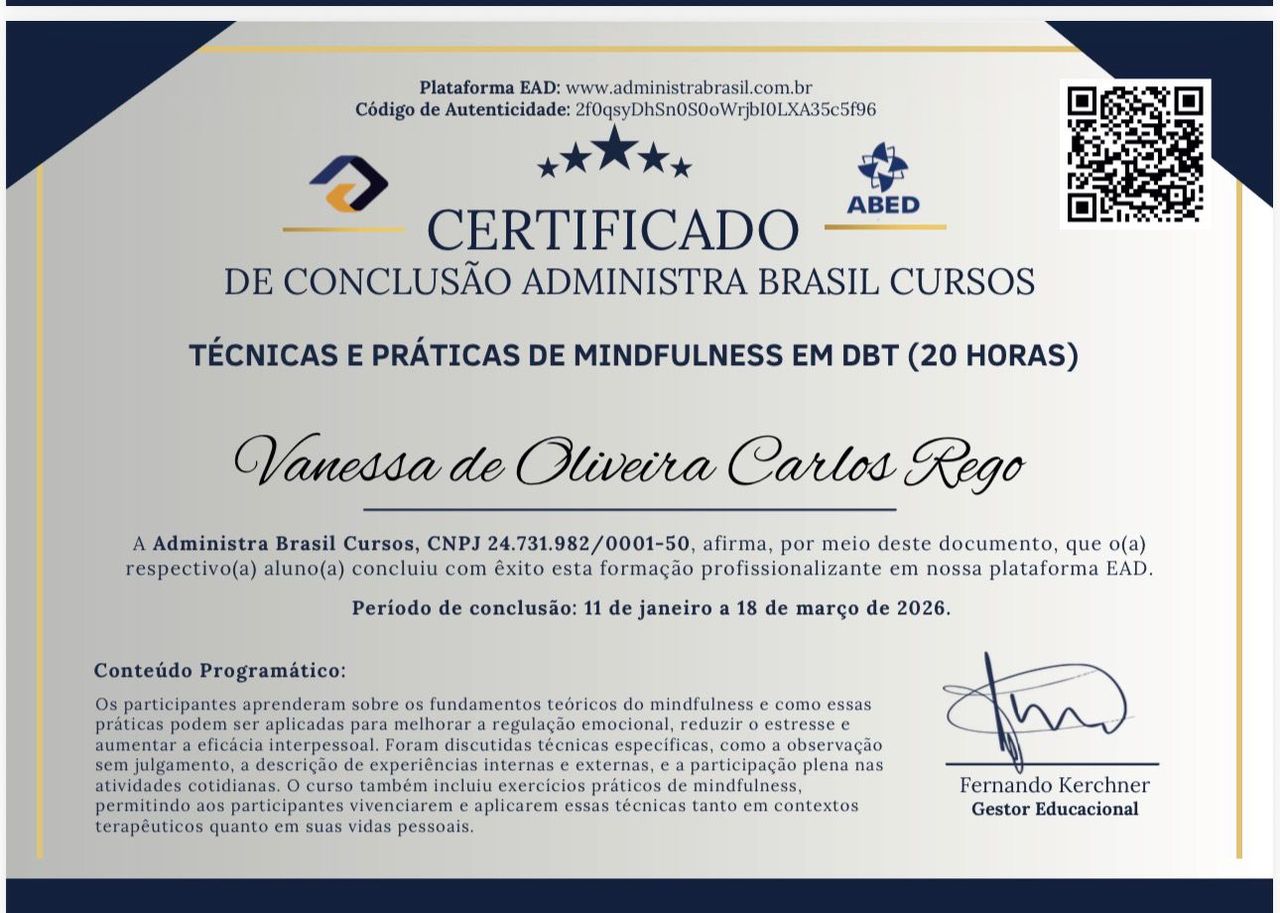 Plataforma EAD: www.administrabrasil.com.br
Código de Autenticidade: 2f0qsyDhSn0S0oWrjbI0LXA35c5f96

ABED

CERTIFICADO
DE CONCLUSÃO ADMINISTRA BRASIL CURSOS

TÉCNICAS E PRÁTICAS DE MINDFULNESS EM DBT (20 HORAS)

Vanessa de Oliveira Carlos Rego

A Administra Brasil Cursos, CNPJ 24.731.982/0001-50, afirma, por meio deste documento, que o(a) respectivo(a) aluno(a) concluiu com êxito esta formação profissionalizante em nossa plataforma EAD.

Período de conclusão: 11 de janeiro a 18 de março de 2026.

Conteúdo Programático:

Os participantes aprenderam sobre os fundamentos teóricos do mindfulness e como essas práticas podem ser aplicadas para melhorar a regulação emocional, reduzir o estresse e aumentar a eficácia interpessoal. Foram discutidas técnicas específicas, como a observação sem julgamento, a descrição de experiências internas e externas, e a participação plena nas atividades cotidianas. O curso também incluiu exercícios práticos de mindfulness, permitindo aos participantes vivenciarem e aplicarem essas técnicas tanto em contextos terapêuticos quanto em suas vidas pessoais.

Fernando Kerchner
Gestor Educacional